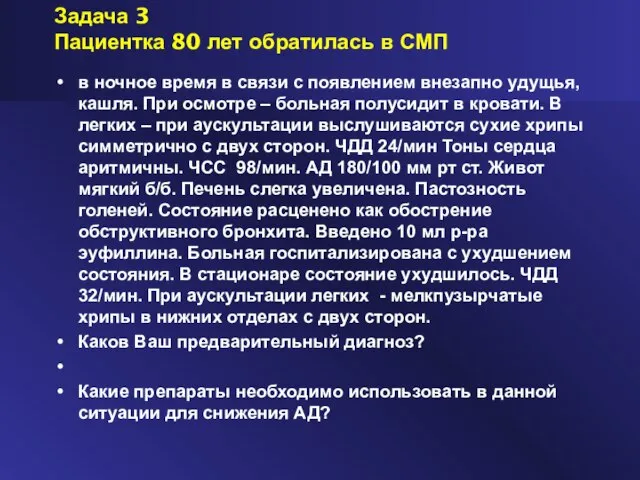 Задача 3
Пациентка 80 лет обратилась в СМП

• в ночное время в связи с появлением внезапно удущья, кашля. При осмотре – больная полусидит в кровати. В легких – при аускультации выслушиваются сухие хрипы симметрично с двух сторон. ЧДД 24/мин Тоны сердца аритмичны. ЧСС 98/мин. АД 180/100 мм рт ст. Живот мягкий б/б. Печень слегка увеличена. Пастозность голеней. Состояние расценено как обострение обструктивного бронхита. Введено 10 мл р-ра эуфиллина. Больная госпитализирована с ухудшением состояния. В стационаре состояние ухудшилось. ЧДД 32/мин. При аускультации легких - мелкпузырчатые хрипы в нижних отделах с двух сторон.
• Каков Ваш предварительный диагноз?
•
• Какие препараты необходимо использовать в данной ситуации для снижения АД?